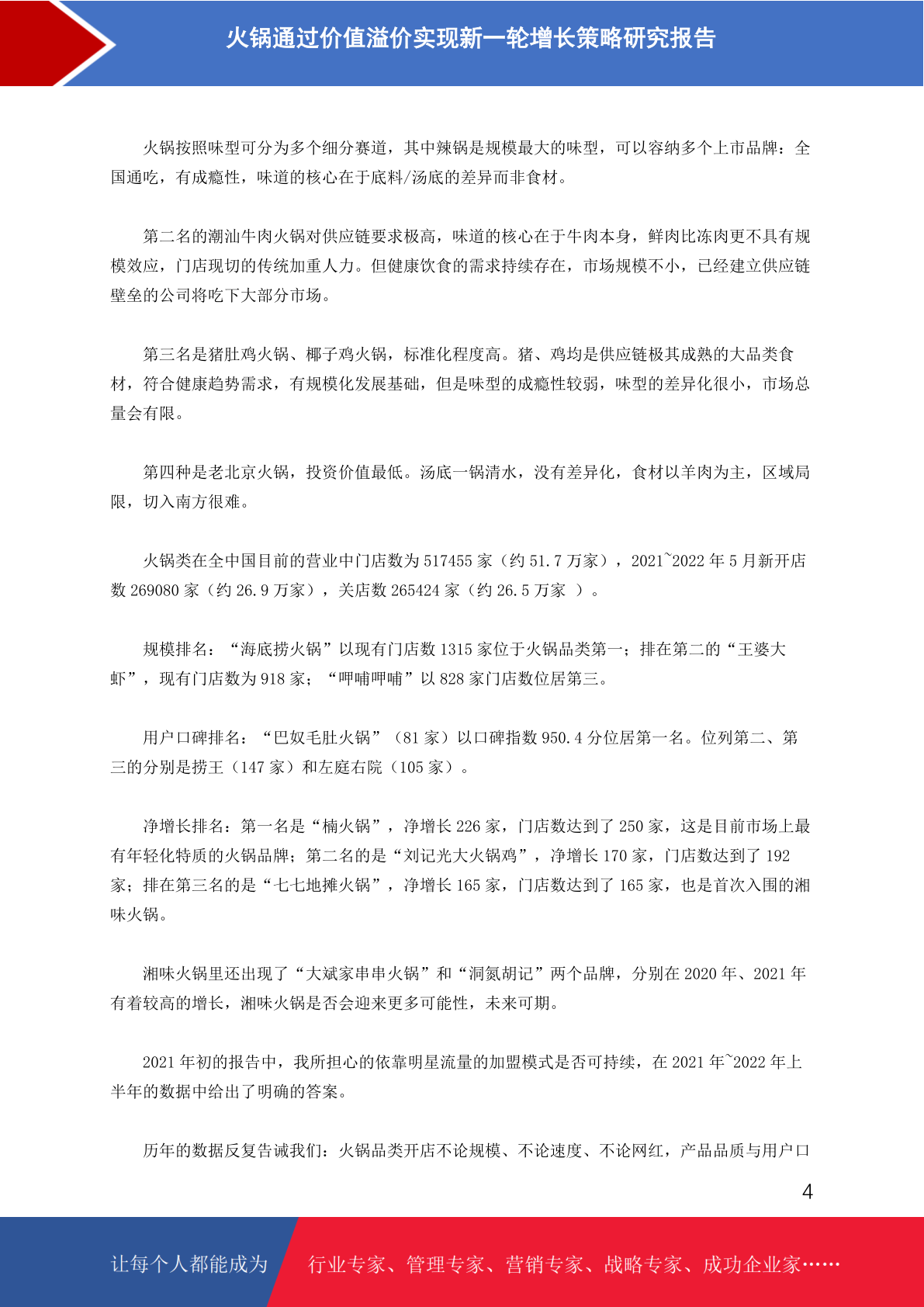 火锅通过价值溢价实现新一轮增长策略研究报告

火锅按照味型可分为多个细分赛道，其中辣锅是规模最大的味型，可以容纳多个上市品牌：全国通吃，有成瘾性，味道的核心在于底料/汤底的差异而非食材。

第二名的潮汕牛肉火锅对供应链要求极高，味道的核心在于牛肉本身，鲜肉比冻肉更不具有规模效应，门店现切的传统加重人力。但健康饮食的需求持续存在，市场规模不小，已经建立供应链壁垒的公司将吃下大部分市场。

第三名是猪肚鸡火锅、椰子鸡火锅，标准化程度高。猪、鸡均是供应链极其成熟的大品类食材，符合健康趋势需求，有规模化发展基础，但是味型的成瘾性较弱，味型的差异化很小，市场总量会有限。

第四种是老北京火锅，投资价值最低。汤底一锅清水，没有差异化，食材以羊肉为主，区域局限，切入南方很难。

火锅类在全中国目前的营业中门店数为 517455 家（约 51.7 万家），2021~2022 年 5 月新开店数 269080 家（约 26.9 万家），关店数 265424 家（约 26.5 万家 ）。

规模排名：“海底捞火锅”以现有门店数 1315 家位于火锅品类第一；排在第二的“王婆大虾”，现有门店数为 918 家；“呷哺呷哺”以 828 家门店数位居第三。

用户口碑排名：“巴奴毛肚火锅”（81 家）以口碑指数 950.4 分位居第一名。位列第二、第三的分别是捞王（147 家）和左庭右院（105 家）。

净增长排名：第一名是“楠火锅”，净增长 226 家，门店数达到了 250 家，这是目前市场上最有年轻化特质的火锅品牌；第二名的是“刘记光大火锅鸡”，净增长 170 家，门店数达到了 192 家；排在第三名的是“七七地摊火锅”，净增长 165 家，门店数达到了 165 家，也是首次入围的湘味火锅。

湘味火锅里还出现了“大斌家串串火锅”和“洞氮胡记”两个品牌，分别在 2020 年、2021 年有着较高的增长，湘味火锅是否会迎来更多可能性，未来可期。

2021 年初的报告中，我所担心的依靠明星流量的加盟模式是否可持续，在 2021 年~2022 年上半年的数据中给出了明确的答案。

历年的数据反复告诫我们：火锅品类开店不论规模、不论速度、不论网红，产品品质与用户口

4

让每个人都能成为 行业专家、管理专家、营销专家、战略专家、成功企业家……